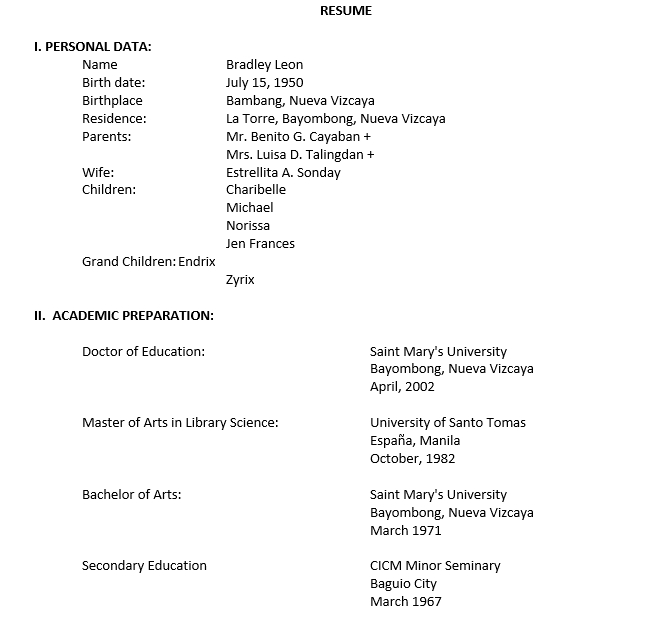 RESUME

I. PERSONAL DATA:

Name Bradley Leon
Birth date: July 15, 1950
Birthplace Bambang, Nueva Vizcaya
Residence: La Torre, Bayombong, Nueva Vizcaya
Parents: Mr. Benito G. Cayaban +
Mrs. Luisa D. Talingdan +
Wife: Estrellita A. Sonday
Children: Charibelle
Michael
Norissa
Jen Frances
Grand Children: Endrix
Zyrix

II. ACADEMIC PREPARATION:

Doctor of Education: Saint Mary's University
Bayombong, Nueva Vizcaya
April, 2002

Master of Arts in Library Science: University of Santo Tomas
España, Manila
October, 1982

Bachelor of Arts: Saint Mary's University
Bayombong, Nueva Vizcaya
March 1971

Secondary Education CICM Minor Seminary
Baguio City
March 1967